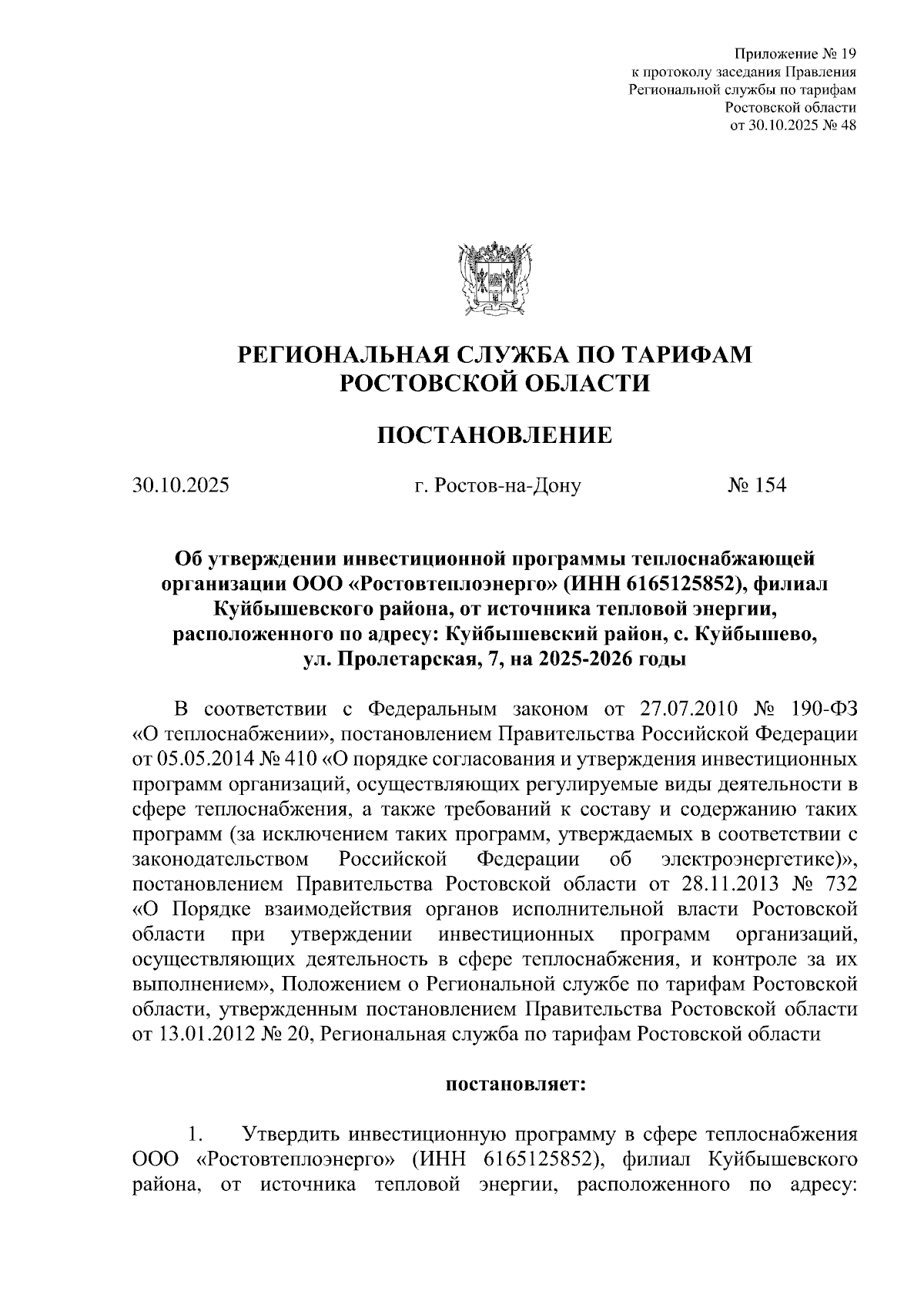 Приложение № 19
к протоколу заседания Правления
Региональной службы по тарифам
Ростовской области
от 30.10.2025 № 48

РЕГИОНАЛЬНАЯ СЛУЖБА ПО ТАРИФАМ
РОСТОВСКОЙ ОБЛАСТИ

ПОСТАНОВЛЕНИЕ

30.10.2025 г. Ростов-на-Дону № 154

Об утверждении инвестиционной программы теплоснабжающей организации ООО «Ростовтеплоэнерго» (ИНН 6165125852), филиал Куйбышевского района, от источника тепловой энергии, расположенного по адресу: Куйбышевский район, с. Куйбышево, ул. Пролетарская, 7, на 2025-2026 годы

В соответствии с Федеральным законом от 27.07.2010 № 190-ФЗ «О теплоснабжении», постановлением Правительства Российской Федерации от 05.05.2014 № 410 «О порядке согласования и утверждения инвестиционных программ организаций, осуществляющих регулируемые виды деятельности в сфере теплоснабжения, а также требований к составу и содержанию таких программ (за исключением таких программ, утверждаемых в соответствии с законодательством Российской Федерации об электроэнергетике)», постановлением Правительства Ростовской области от 28.11.2013 № 732 «О Порядке взаимодействия органов исполнительной власти Ростовской области при утверждении инвестиционных программ организаций, осуществляющих деятельность в сфере теплоснабжения, и контроле за их выполнением», Положением о Региональной службе по тарифам Ростовской области, утвержденным постановлением Правительства Ростовской области от 13.01.2012 № 20, Региональная служба по тарифам Ростовской области

постановляет:

1. Утвердить инвестиционную программу в сфере теплоснабжения ООО «Ростовтеплоэнерго» (ИНН 6165125852), филиал Куйбышевского района, от источника тепловой энергии, расположенного по адресу: